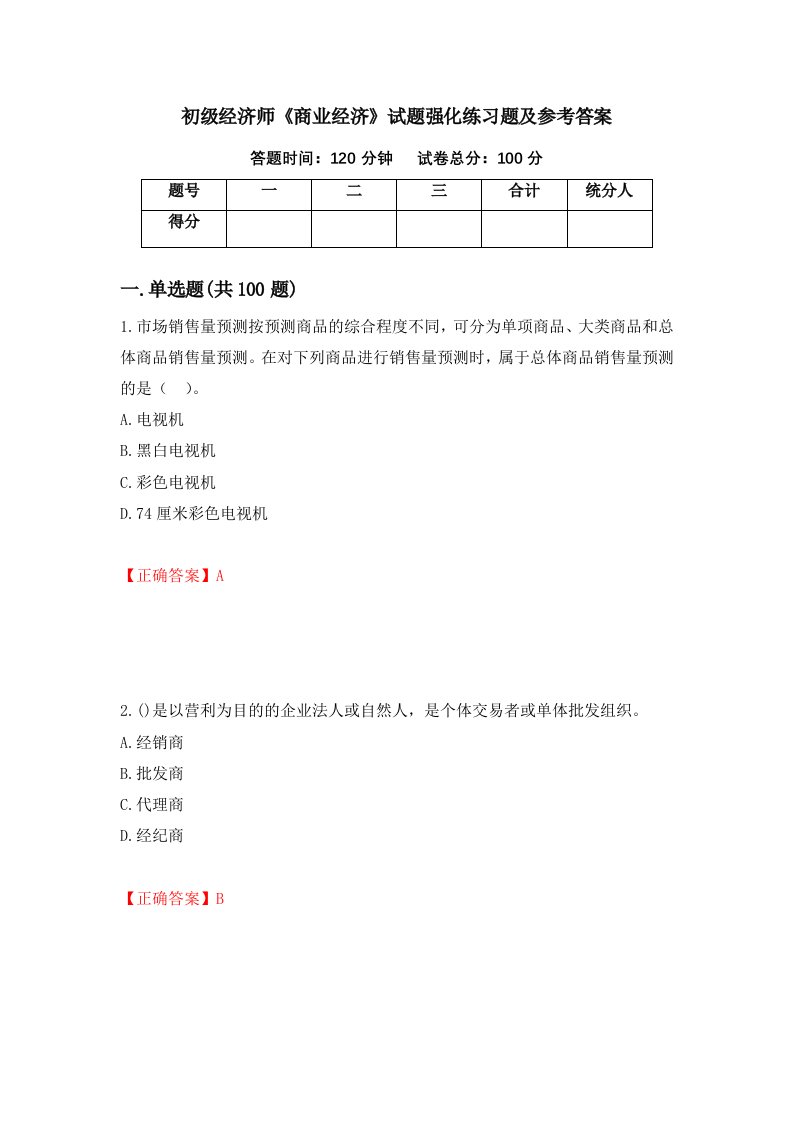 初级经济师《商业经济》试题强化练习题及参考答案

答题时间：120 分钟　　试卷总分：100 分

| 题号 | 一 | 二 | 三 | 合计 | 统分人 |
|---|---|---|---|---|---|
| 得分 | | | | | |

一.单选题(共 100 题)

1.市场销售量预测按预测商品的综合程度不同，可分为单项商品、大类商品和总体商品销售量预测。在对下列商品进行销售量预测时，属于总体商品销售量预测的是（　）。

A.电视机

B.黑白电视机

C.彩色电视机

D.74 厘米彩色电视机

【正确答案】A

2.()是以营利为目的的企业法人或自然人，是个体交易者或单体批发组织。

A.经销商

B.批发商

C.代理商

D.经纪商

【正确答案】B